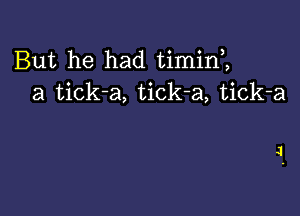 But he had timin',
a tick-a, tick-a, tick-a